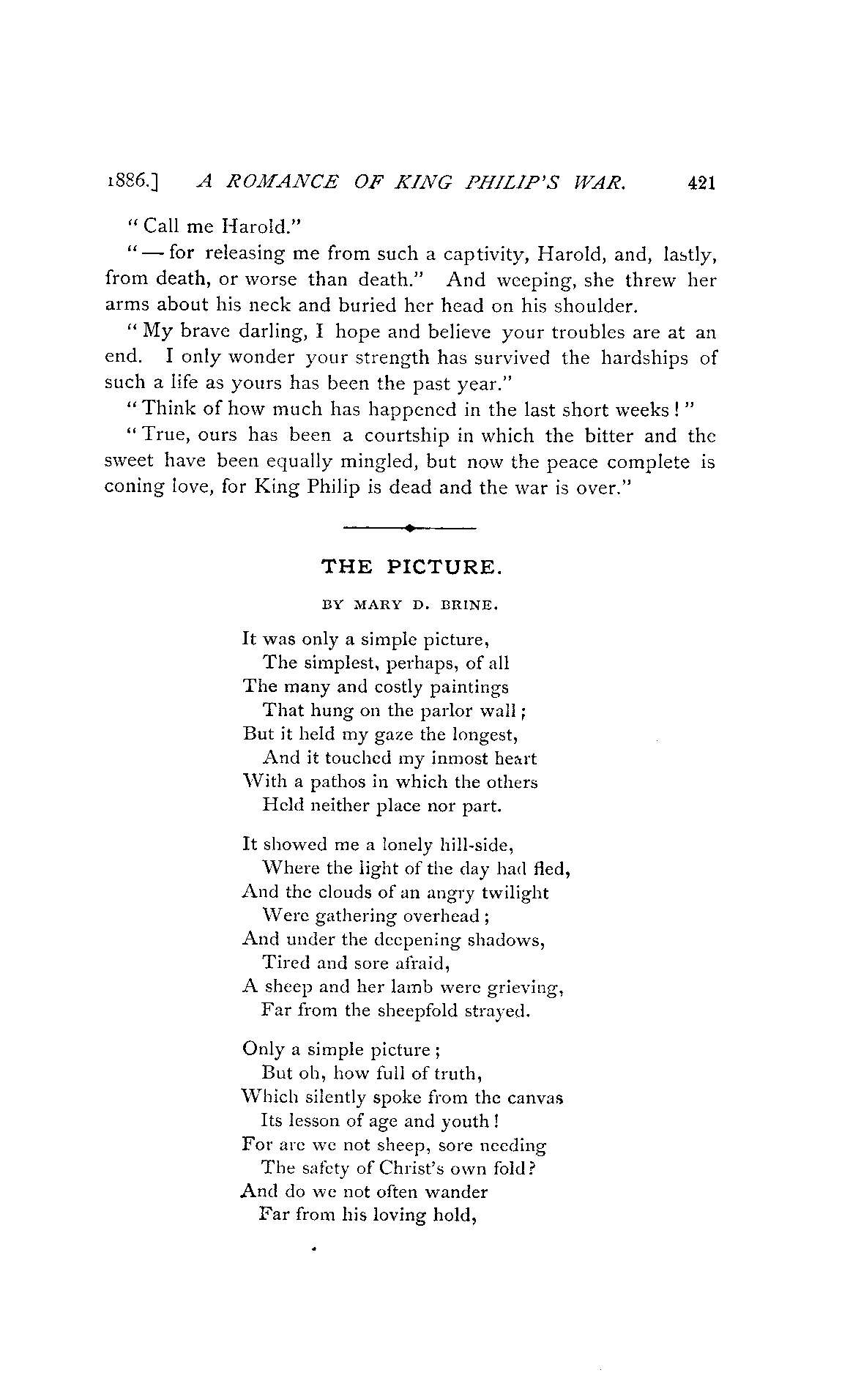 1886.] A ROMANCE OF KING PHILIP'S WAR. 421

"Call me Harold."

"— for releasing me from such a captivity, Harold, and, lastly, from death, or worse than death." And weeping, she threw her arms about his neck and buried her head on his shoulder.

"My brave darling, I hope and believe your troubles are at an end. I only wonder your strength has survived the hardships of such a life as yours has been the past year."

"Think of how much has happened in the last short weeks!"

"True, ours has been a courtship in which the bitter and the sweet have been equally mingled, but now the peace complete is coning love, for King Philip is dead and the war is over."

THE PICTURE.

BY MARY D. BRINE.

It was only a simple picture,
The simplest, perhaps, of all
The many and costly paintings
That hung on the parlor wall;
But it held my gaze the longest,
And it touched my inmost heart
With a pathos in which the others
Held neither place nor part.

It showed me a lonely hill-side,
Where the light of the day had fled,
And the clouds of an angry twilight
Were gathering overhead;
And under the deepening shadows,
Tired and sore afraid,
A sheep and her lamb were grieving,
Far from the sheepfold strayed.

Only a simple picture;
But oh, how full of truth,
Which silently spoke from the canvas
Its lesson of age and youth!
For are we not sheep, sore needing
The safety of Christ's own fold?
And do we not often wander
Far from his loving hold,